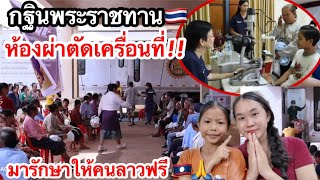 กฐินพระราชทาน
ห้องผ่าตัดเครื่อนที่!!
มารักษาให้คนลาวฟรี